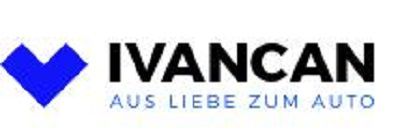 IVANCAN
AUS LIEBE ZUM AUTO